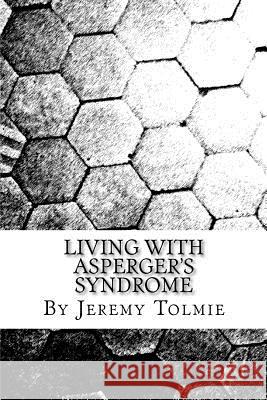 LIVING WITH ASPERGER'S SYNDROME

By Jeremy Tolmie

Kraina Książek